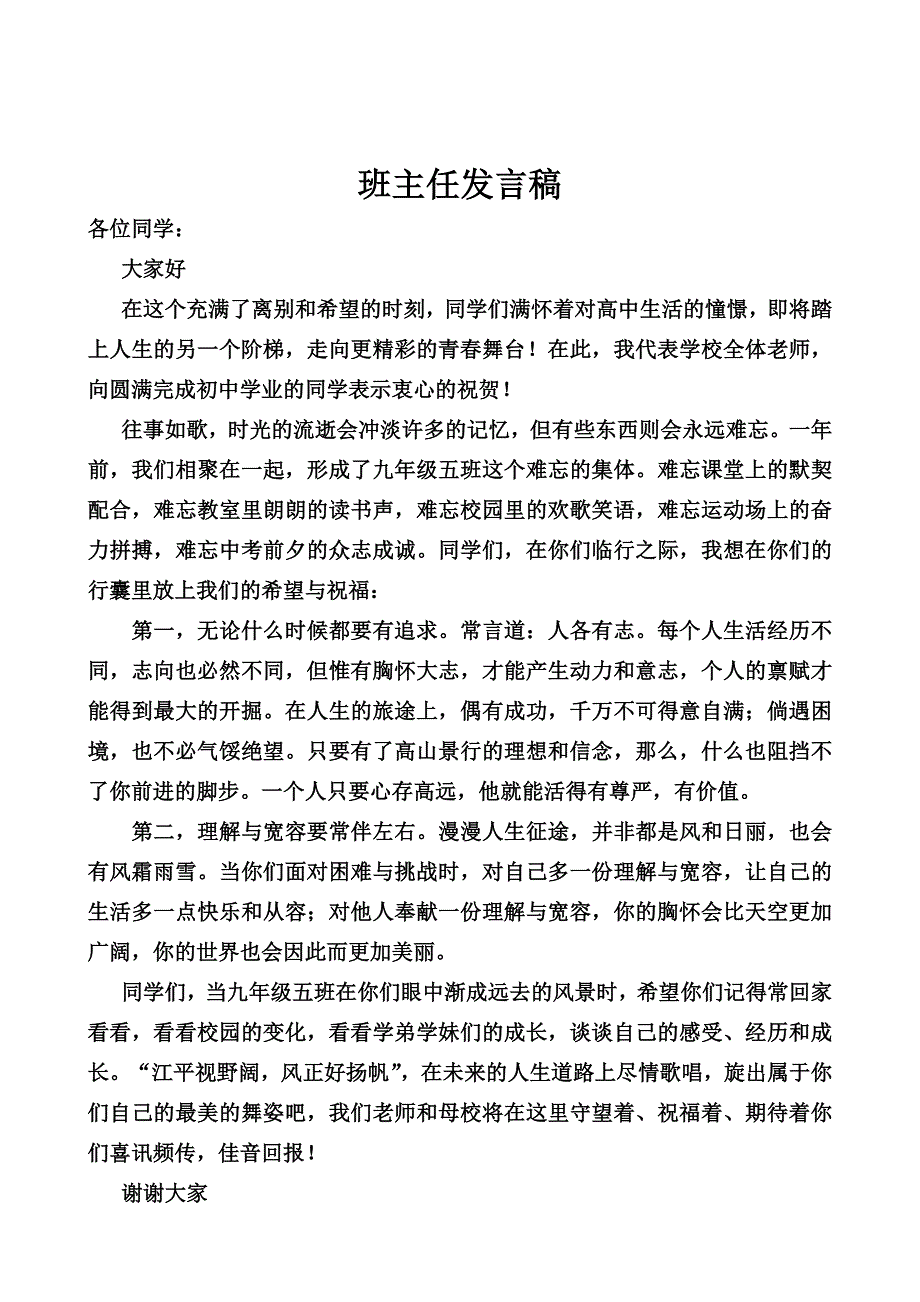 班主任发言稿

各位同学：

大家好

在这个充满了离别和希望的时刻，同学们满怀着对高中生活的憧憬，即将踏上人生的另一个阶梯，走向更精彩的青春舞台！在此，我代表学校全体老师，向圆满完成初中学业的同学表示衷心的祝贺！

往事如歌，时光的流逝会冲淡许多的记忆，但有些东西则会永远难忘。一年前，我们相聚在一起，形成了九年级五班这个难忘的集体。难忘课堂上的默契配合，难忘教室里朗朗的读书声，难忘校园里的欢歌笑语，难忘运动场上的奋力拼搏，难忘中考前夕的众志成诚。同学们，在你们临行之际，我想在你们的行囊里放上我们的希望与祝福：

第一，无论什么时候都要有追求。常言道：人各有志。每个人生活经历不同，志向也必然不同，但惟有胸怀大志，才能产生动力和意志，个人的禀赋才能得到最大的开掘。在人生的旅途上，偶有成功，千万不可得意自满；倘遇困境，也不必气馁绝望。只要有了高山景行的理想和信念，那么，什么也阻挡不了你前进的脚步。一个人只要心存高远，他就能活得有尊严，有价值。

第二，理解与宽容要常伴左右。漫漫人生征途，并非都是风和日丽，也会有风霜雨雪。当你们面对困难与挑战时，对自己多一份理解与宽容，让自己的生活多一点快乐和从容；对他人奉献一份理解与宽容，你的胸怀会比天空更加广阔，你的世界也会因此而更加美丽。

同学们，当九年级五班在你们眼中渐成远去的风景时，希望你们记得常回家看看，看看校园的变化，看看学弟学妹们的成长，谈谈自己的感受、经历和成长。“江平视野阔，风正好扬帆”，在未来的人生道路上尽情歌唱，旋出属于你们自己的最美的舞姿吧，我们老师和母校将在这里守望着、祝福着、期待着你们喜讯频传，佳音回报！

谢谢大家